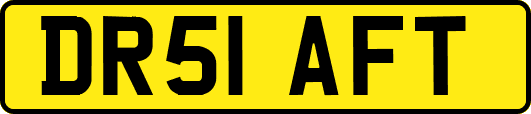 DR51 AFT